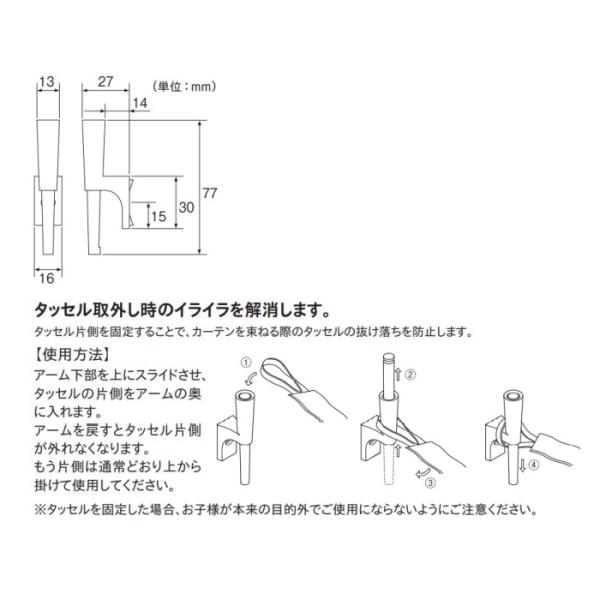 13
27
（単位：mm）
14
77
30
15
16

タッセル取外し時のイライラを解消します。
タッセル片側を固定することで、カーテンを束ねる際のタッセルの抜け落ちを防止します。

【使用方法】
アーム下部を上にスライドさせ、タッセルの片側をアームの奥に入れます。
アームを戻すとタッセル片側が外れなくなります。
もう片側は通常どおり上から掛けて使用してください。

①
②
③
④

※タッセルを固定した場合、お子様が本来の目的外でご使用にならないようにご注意ください。